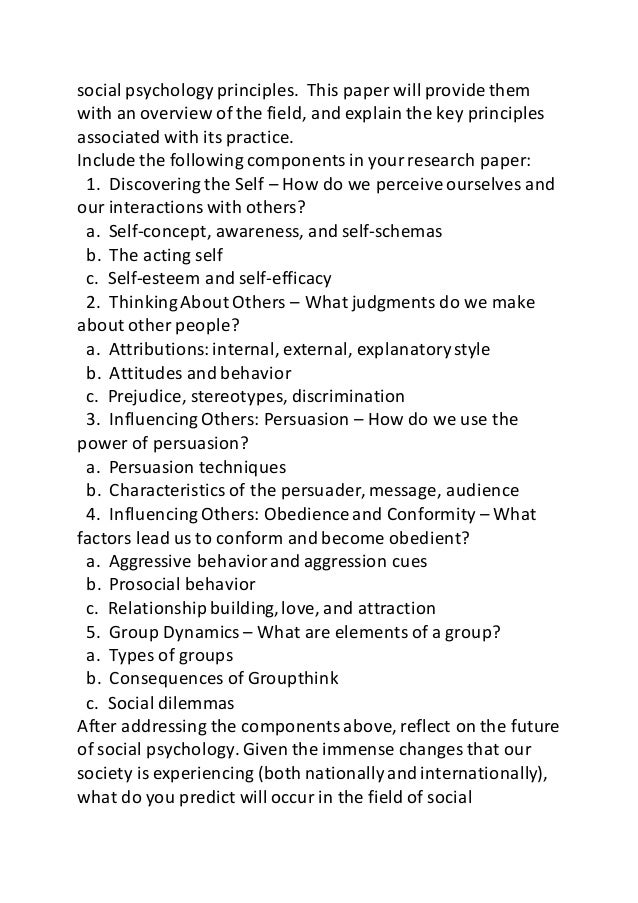 social psychology principles. This paper will provide them with an overview of the field, and explain the key principles associated with its practice.
Include the following components in your research paper:
1. Discovering the Self – How do we perceive ourselves and our interactions with others?
a. Self-concept, awareness, and self-schemas
b. The acting self
c. Self-esteem and self-efficacy
2. Thinking About Others – What judgments do we make about other people?
a. Attributions: internal, external, explanatory style
b. Attitudes and behavior
c. Prejudice, stereotypes, discrimination
3. Influencing Others: Persuasion – How do we use the power of persuasion?
a. Persuasion techniques
b. Characteristics of the persuader, message, audience
4. Influencing Others: Obedience and Conformity – What factors lead us to conform and become obedient?
a. Aggressive behavior and aggression cues
b. Prosocial behavior
c. Relationship building, love, and attraction
5. Group Dynamics – What are elements of a group?
a. Types of groups
b. Consequences of Groupthink
c. Social dilemmas
After addressing the components above, reflect on the future of social psychology. Given the immense changes that our society is experiencing (both nationally and internationally), what do you predict will occur in the field of social